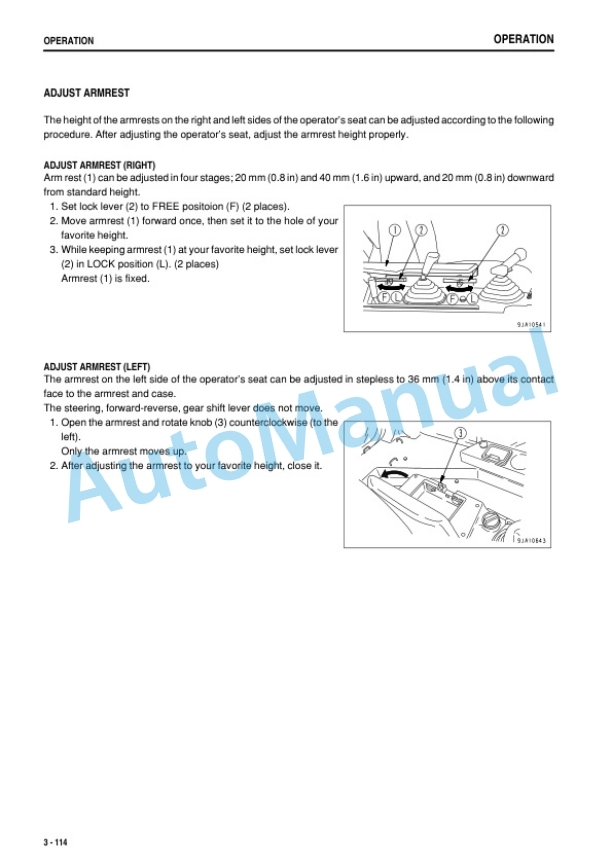 OPERATION

OPERATION

ADJUST ARMREST

The height of the armrests on the right and left sides of the operator's seat can be adjusted according to the following procedure. After adjusting the operator's seat, adjust the armrest height properly.

ADJUST ARMREST (RIGHT)
Arm rest (1) can be adjusted in four stages; 20 mm (0.8 in) and 40 mm (1.6 in) upward, and 20 mm (0.8 in) downward from standard height.

1. Set lock lever (2) to FREE positoion (F) (2 places).
2. Move armrest (1) forward once, then set it to the hole of your favorite height.
3. While keeping armrest (1) at your favorite height, set lock lever (2) in LOCK position (L). (2 places)
Armrest (1) is fixed.

1 2 2
F L F L
9JA10541

ADJUST ARMREST (LEFT)
The armrest on the left side of the operator's seat can be adjusted in stepless to 36 mm (1.4 in) above its contact face to the armrest and case.
The steering, forward-reverse, gear shift lever does not move.

1. Open the armrest and rotate knob (3) counterclockwise (to the left).
Only the armrest moves up.
2. After adjusting the armrest to your favorite height, close it.

3
9JA10543

AutoManual

3 - 114